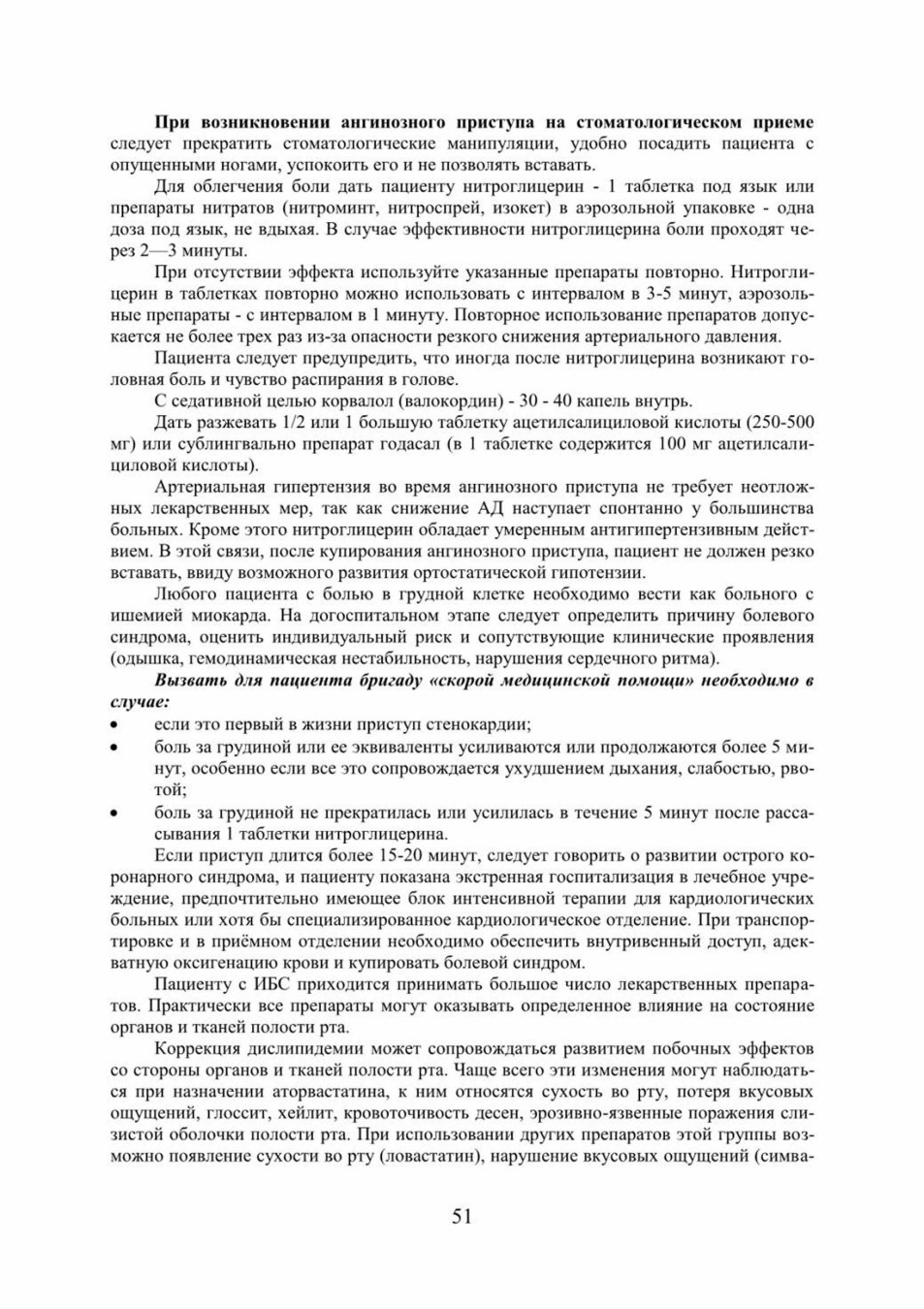 При возникновении ангинозного приступа на стоматологическом приеме следует прекратить стоматологические манипуляции, удобно посадить пациента с опущенными ногами, успокоить его и не позволять вставать.

Для облегчения боли дать пациенту нитроглицерин - 1 таблетка под язык или препараты нитратов (нитроминт, нитроспрей, изокет) в аэрозольной упаковке - одна доза под язык, не вдыхая. В случае эффективности нитроглицерина боли проходят через 2—3 минуты.

При отсутствии эффекта используйте указанные препараты повторно. Нитроглицерин в таблетках повторно можно использовать с интервалом в 3-5 минут, аэрозольные препараты - с интервалом в 1 минуту. Повторное использование препаратов допускается не более трех раз из-за опасности резкого снижения артериального давления.

Пациента следует предупредить, что иногда после нитроглицерина возникают головная боль и чувство распирания в голове.

С седативной целью корвалол (валокордин) - 30 - 40 капель внутрь.

Дать разжевать 1/2 или 1 большую таблетку ацетилсалициловой кислоты (250-500 мг) или сублингвально препарат годасал (в 1 таблетке содержится 100 мг ацетилсалициловой кислоты).

Артериальная гипертензия во время ангинозного приступа не требует неотложных лекарственных мер, так как снижение АД наступает спонтанно у большинства больных. Кроме этого нитроглицерин обладает умеренным антигипертензивным действием. В этой связи, после купирования ангинозного приступа, пациент не должен резко вставать, ввиду возможного развития ортостатической гипотензии.

Любого пациента с болью в грудной клетке необходимо вести как больного с ишемией миокарда. На догоспитальном этапе следует определить причину болевого синдрома, оценить индивидуальный риск и сопутствующие клинические проявления (одышка, гемодинамическая нестабильность, нарушения сердечного ритма).

Вызвать для пациента бригаду «скорой медицинской помощи» необходимо в случае:
• если это первый в жизни приступ стенокардии;
• боль за грудиной или ее эквиваленты усиливаются или продолжаются более 5 минут, особенно если все это сопровождается ухудшением дыхания, слабостью, рвотой;
• боль за грудиной не прекратилась или усилилась в течение 5 минут после рассасывания 1 таблетки нитроглицерина.

Если приступ длится более 15-20 минут, следует говорить о развитии острого коронарного синдрома, и пациенту показана экстренная госпитализация в лечебное учреждение, предпочтительно имеющее блок интенсивной терапии для кардиологических больных или хотя бы специализированное кардиологическое отделение. При транспортировке и в приёмном отделении необходимо обеспечить внутривенный доступ, адекватную оксигенацию крови и купировать болевой синдром.

Пациенту с ИБС приходится принимать большое число лекарственных препаратов. Практически все препараты могут оказывать определенное влияние на состояние органов и тканей полости рта.

Коррекция дислипидемии может сопровождаться развитием побочных эффектов со стороны органов и тканей полости рта. Чаще всего эти изменения могут наблюдаться при назначении аторвастатина, к ним относятся сухость во рту, потеря вкусовых ощущений, глоссит, хейлит, кровоточивость десен, эрозивно-язвенные поражения слизистой оболочки полости рта. При использовании других препаратов этой группы возможно появление сухости во рту (ловастатин), нарушение вкусовых ощущений (симва-

51